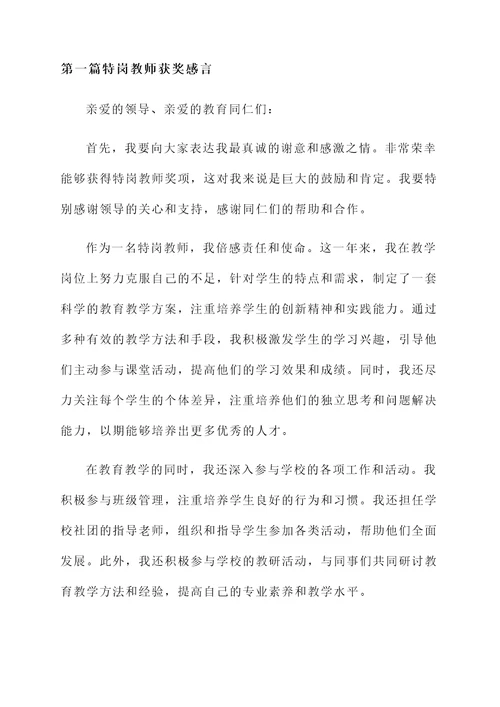 第一篇特岗教师获奖感言

亲爱的领导、亲爱的教育同仁们：

首先，我要向大家表达我最真诚的谢意和感激之情。非常荣幸能够获得特岗教师奖项，这对我来说是巨大的鼓励和肯定。我要特别感谢领导的关心和支持，感谢同仁们的帮助和合作。

作为一名特岗教师，我倍感责任和使命。这一年来，我在教学岗位上努力克服自己的不足，针对学生的特点和需求，制定了一套科学的教育教学方案，注重培养学生的创新精神和实践能力。通过多种有效的教学方法和手段，我积极激发学生的学习兴趣，引导他们主动参与课堂活动，提高他们的学习效果和成绩。同时，我还尽力关注每个学生的个体差异，注重培养他们的独立思考和问题解决能力，以期能够培养出更多优秀的人才。

在教育教学的同时，我还深入参与学校的各项工作和活动。我积极参与班级管理，注重培养学生良好的行为和习惯。我还担任学校社团的指导老师，组织和指导学生参加各类活动，帮助他们全面发展。此外，我还积极参与学校的教研活动，与同事们共同研讨教育教学方法和经验，提高自己的专业素养和教学水平。